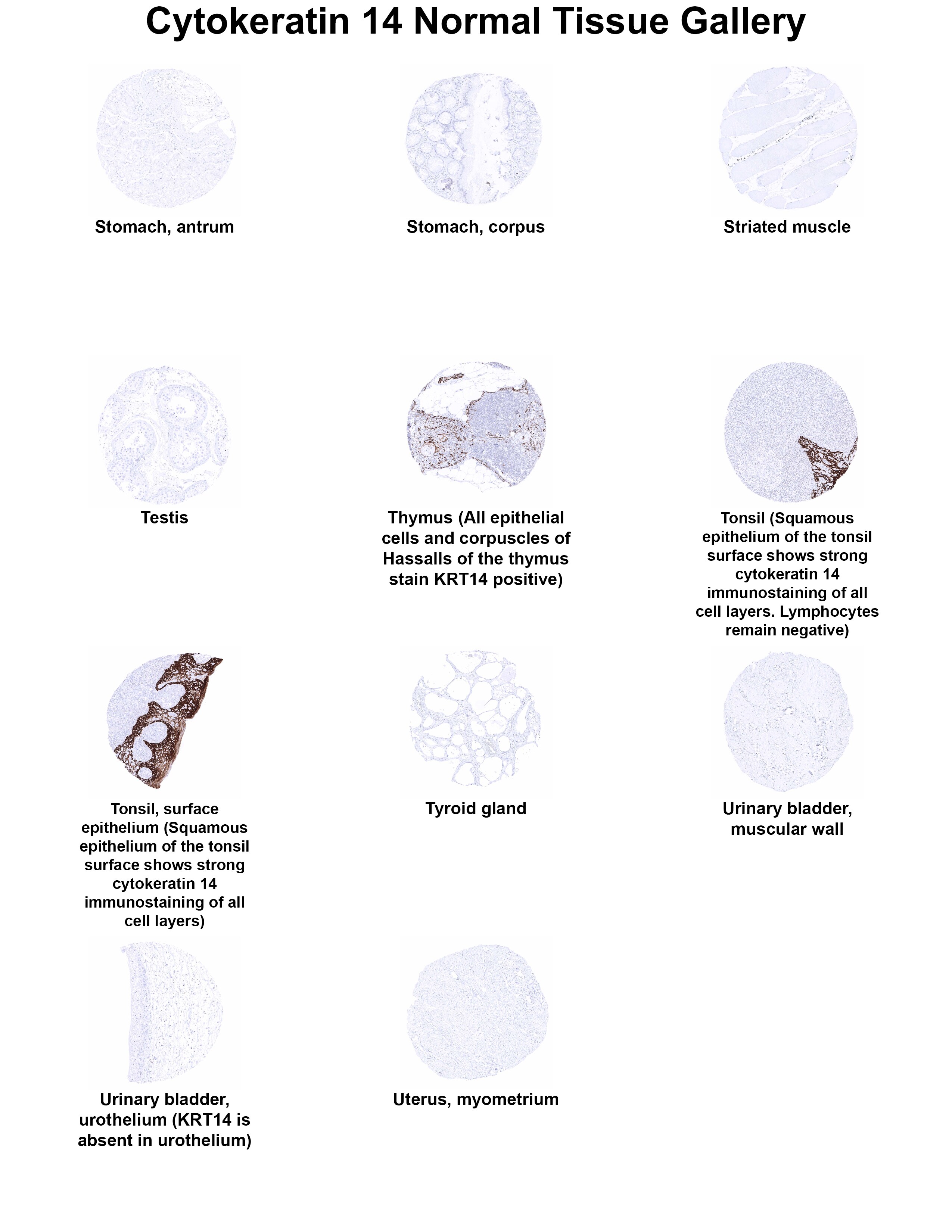 Cytokeratin 14 Normal Tissue Gallery

Stomach, antrum

Stomach, corpus

Striated muscle

Testis

Thymus (All epithelial cells and corpuscles of Hassalls of the thymus stain KRT14 positive)

Tonsil (Squamous epithelium of the tonsil surface shows strong cytokeratin 14 immunostaining of all cell layers. Lymphocytes remain negative)

Tonsil, surface epithelium (Squamous epithelium of the tonsil surface shows strong cytokeratin 14 immunostaining of all cell layers)

Tyroid gland

Urinary bladder, muscular wall

Urinary bladder, urothelium (KRT14 is absent in urothelium)

Uterus, myometrium